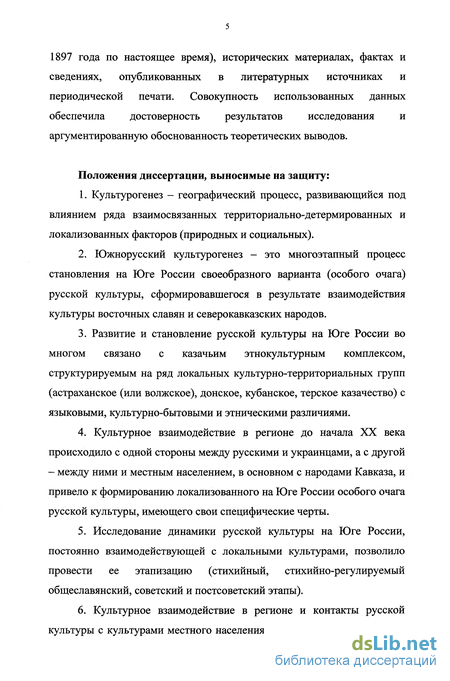 5

1897 года по настоящее время), исторических материалах, фактах и сведениях, опубликованных в литературных источниках и периодической печати. Совокупность использованных данных обеспечила достоверность результатов исследования и аргументированную обоснованность теоретических выводов.

Положения диссертации, выносимые на защиту:

1. Культурогенез – географический процесс, развивающийся под влиянием ряда взаимосвязанных территориально-детерминированных и локализованных факторов (природных и социальных).

2. Южнорусский культурогенез – это многоэтапный процесс становления на Юге России своеобразного варианта (особого очага) русской культуры, сформировавшегося в результате взаимодействия культуры восточных славян и северокавказских народов.

3. Развитие и становление русской культуры на Юге России во многом связано с казачьим этнокультурным комплексом, структурируемым на ряд локальных культурно-территориальных групп (астраханское (или волжское), донское, кубанское, терское казачество) с языковыми, культурно-бытовыми и этническими различиями.

4. Культурное взаимодействие в регионе до начала XX века происходило с одной стороны между русскими и украинцами, а с другой – между ними и местным населением, в основном с народами Кавказа, и привело к формированию локализованного на Юге России особого очага русской культуры, имеющего свои специфические черты.

5. Исследование динамики русской культуры на Юге России, постоянно взаимодействующей с локальными культурами, позволило провести ее этапизацию (стихийный, стихийно-регулируемый общеславянский, советский и постсоветский этапы).

6. Культурное взаимодействие в регионе и контакты русской культуры с культурами местного населения

dsLib.net
библиотека диссертаций